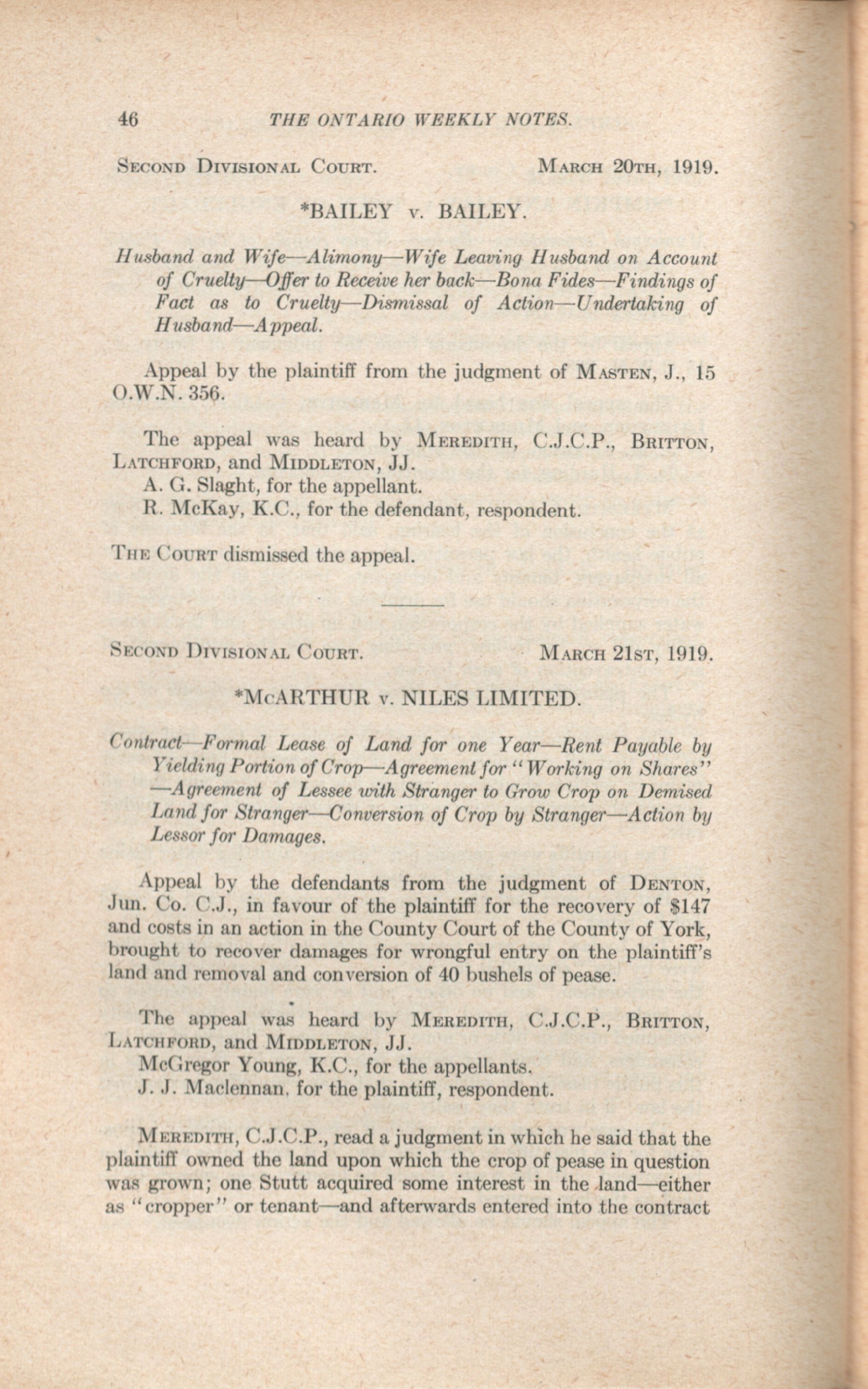 46 THE ONTARIO WEEKLY NOTES.

SECOND DIVISIONAL COURT. MARCH 20TH, 1919.

*BAILEY v. BAILEY.

Husband and Wife—Alimony—Wife Leaving Husband on Account of Cruelty—Offer to Receive her back—Bona Fides—Findings of Fact as to Cruelty—Dismissal of Action—Undertaking of Husband—Appeal.

Appeal by the plaintiff from the judgment of MASTEN, J., 15 O.W.N. 356.

The appeal was heard by MEREDITH, C.J.C.P., BRITTON, LATCHFORD, and MIDDLETON, JJ.
A. G. Slaght, for the appellant.
R. McKay, K.C., for the defendant, respondent.

THE COURT dismissed the appeal.

SECOND DIVISIONAL COURT. MARCH 21ST, 1919.

*McARTHUR v. NILES LIMITED.

Contract—Formal Lease of Land for one Year—Rent Payable by Yielding Portion of Crop—Agreement for "Working on Shares"—Agreement of Lessee with Stranger to Grow Crop on Demised Land for Stranger—Conversion of Crop by Stranger—Action by Lessor for Damages.

Appeal by the defendants from the judgment of DENTON, Jun. Co. C.J., in favour of the plaintiff for the recovery of $147 and costs in an action in the County Court of the County of York, brought to recover damages for wrongful entry on the plaintiff's land and removal and conversion of 40 bushels of pease.

The appeal was heard by MEREDITH, C.J.C.P., BRITTON, LATCHFORD, and MIDDLETON, JJ.
McGregor Young, K.C., for the appellants.
J. J. Maclennan, for the plaintiff, respondent.

MEREDITH, C.J.C.P., read a judgment in which he said that the plaintiff owned the land upon which the crop of pease in question was grown; one Stutt acquired some interest in the land—either as "cropper" or tenant—and afterwards entered into the contract